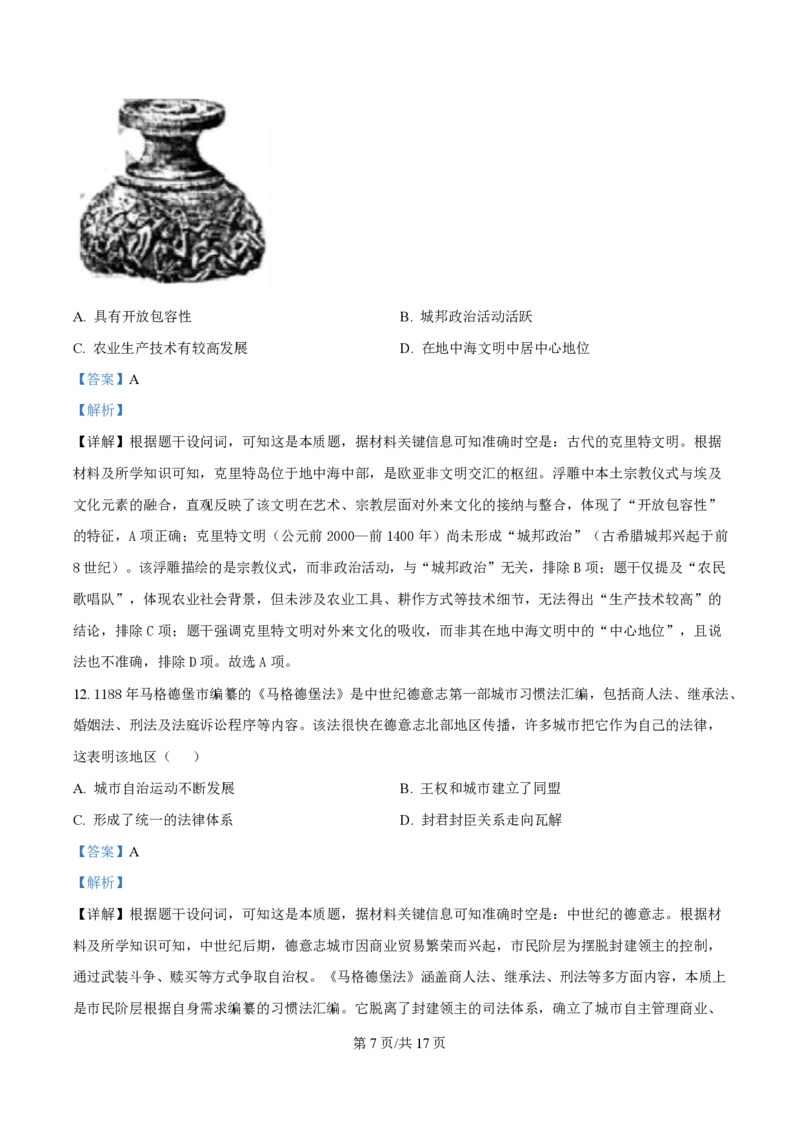 A. 具有开放包容性 B. 城邦政治活动活跃

C. 农业生产技术有较高发展 D. 在地中海文明中居中心地位

【答案】A

【解析】

【详解】根据题干设问词，可知这是本质题，据材料关键信息可知准确时空是：古代的克里特文明。根据材料及所学知识可知，克里特岛位于地中海中部，是欧亚非文明交汇的枢纽。浮雕中本土宗教仪式与埃及文化元素的融合，直观反映了该文明在艺术、宗教层面对外来文化的接纳与整合，体现了“开放包容性”的特征，A项正确；克里特文明（公元前2000—前1400年）尚未形成“城邦政治”（古希腊城邦兴起于前8世纪）。该浮雕描绘的是宗教仪式，而非政治活动，与“城邦政治”无关，排除B项；题干仅提及“农民歌唱队”，体现农业社会背景，但未涉及农业工具、耕作方式等技术细节，无法得出“生产技术较高”的结论，排除C项；题干强调克里特文明对外来文化的吸收，而非其在地中海文明中的“中心地位”，且说法也不准确，排除D项。故选A项。

12.1188年马格德堡市编纂的《马格德堡法》是中世纪德意志第一部城市习惯法汇编，包括商人法、继承法、婚姻法、刑法及法庭诉讼程序等内容。该法很快在德意志北部地区传播，许多城市把它作为自己的法律，这表明该地区（　　）

A. 城市自治运动不断发展 B. 王权和城市建立了同盟

C. 形成了统一的法律体系 D. 封君封臣关系走向瓦解

【答案】A

【解析】

【详解】根据题干设问词，可知这是本质题，据材料关键信息可知准确时空是：中世纪的德意志。根据材料及所学知识可知，中世纪后期，德意志城市因商业贸易繁荣而兴起，市民阶层为摆脱封建领主的控制，通过武装斗争、赎买等方式争取自治权。《马格德堡法》涵盖商人法、继承法、刑法等多方面内容，本质上是市民阶层根据自身需求编纂的习惯法汇编。它脱离了封建领主的司法体系，确立了城市自主管理商业、

第7页/共17页